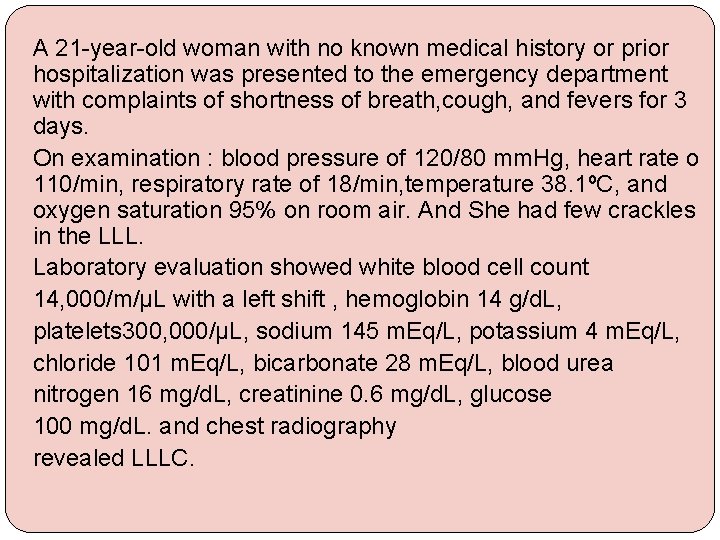 A 21-year-old woman with no known medical history or prior hospitalization was presented to the emergency department with complaints of shortness of breath,cough, and fevers for 3 days.

On examination : blood pressure of 120/80 mmHg, heart rate o 110/min, respiratory rate of 18/min,temperature 38.1ºC, and oxygen saturation 95% on room air. And She had few crackles in the LLL.

Laboratory evaluation showed white blood cell count 14,000/m/μL with a left shift , hemoglobin 14 g/dL, platelets300,000/μL, sodium 145 mEq/L, potassium 4 mEq/L, chloride 101 mEq/L, bicarbonate 28 mEq/L, blood urea nitrogen 16 mg/dL, creatinine 0.6 mg/dL, glucose 100 mg/dL. and chest radiography revealed LLLC.